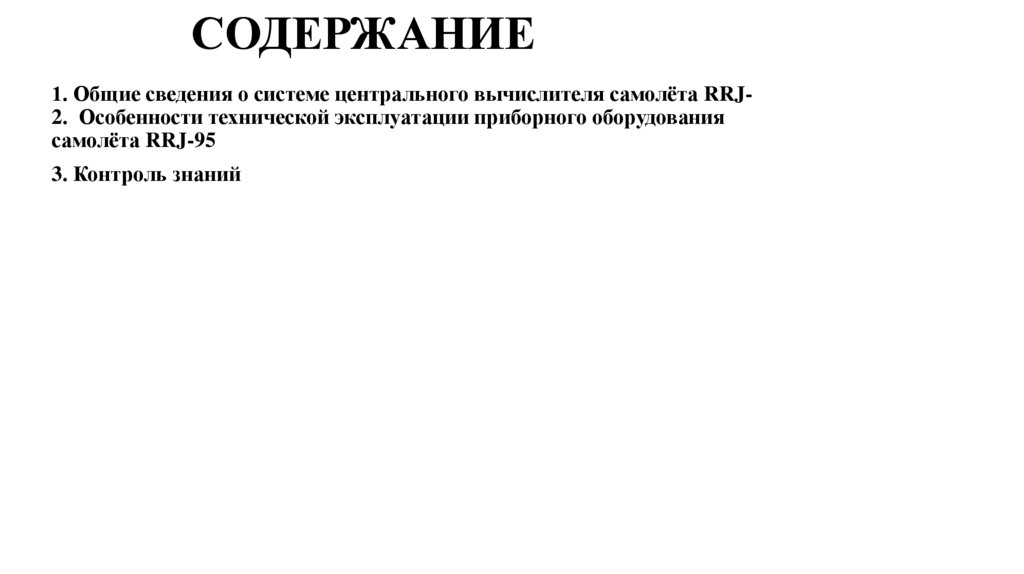 СОДЕРЖАНИЕ

1. Общие сведения о системе центрального вычислителя самолёта RRJ-
2. Особенности технической эксплуатации приборного оборудования самолёта RRJ-95

3. Контроль знаний